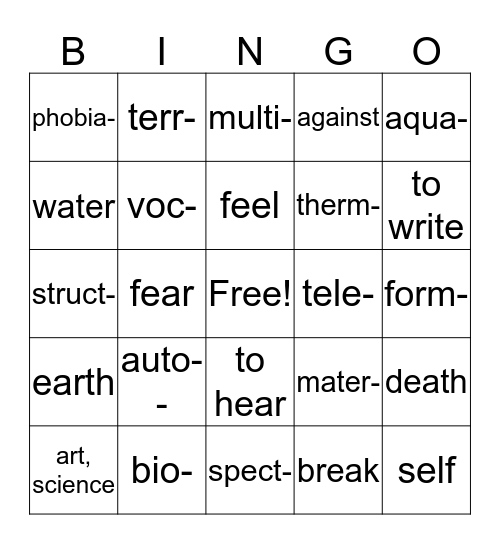 | B | I | N | G | O |
|---|---|---|---|---|
| phobia- | terr- | multi- | against | aqua- |
| water | voc- | feel | therm- | to write |
| struct- | fear | Free! | tele- | form- |
| earth | auto-- | to hear | mater- | death |
| art, science | bio- | spect- | break | self |